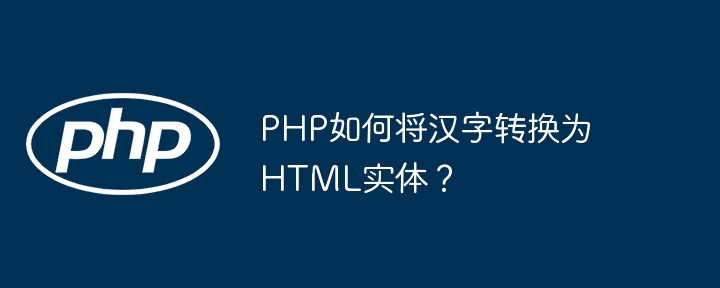 php

PHP如何将汉字转换为HTML实体？